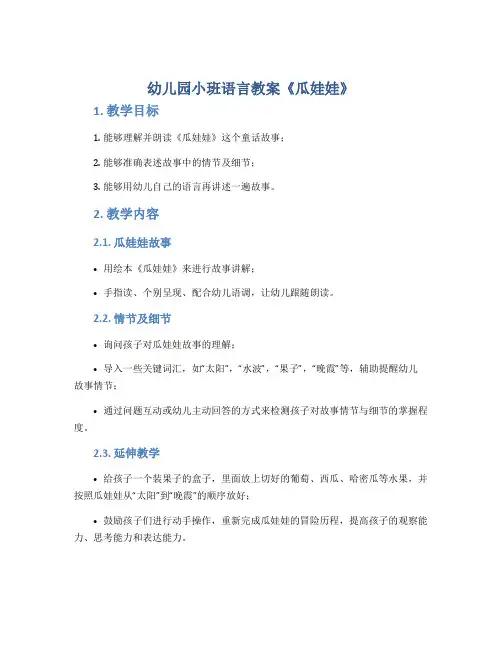 幼儿园小班语言教案《瓜娃娃》

1. 教学目标

1. 能够理解并朗读《瓜娃娃》这个童话故事；

2. 能够准确表述故事中的情节及细节；

3. 能够用幼儿自己的语言再讲述一遍故事。

2. 教学内容

2.1. 瓜娃娃故事

• 用绘本《瓜娃娃》来进行故事讲解；

• 手指读、个别呈现、配合幼儿语调，让幼儿跟随朗读。

2.2. 情节及细节

• 询问孩子对瓜娃娃故事的理解；

• 导入一些关键词汇，如“太阳”，“水波”，“果子”，“晚霞”等，辅助提醒幼儿故事情节；

• 通过问题互动或幼儿主动回答的方式来检测孩子对故事情节与细节的掌握程度。

2.3. 延伸教学

• 给孩子一个装果子的盒子，里面放上切好的葡萄、西瓜、哈密瓜等水果，并按照瓜娃娃从“太阳”到“晚霞”的顺序放好；

• 鼓励孩子们进行动手操作，重新完成瓜娃娃的冒险历程，提高孩子的观察能力、思考能力和表达能力。